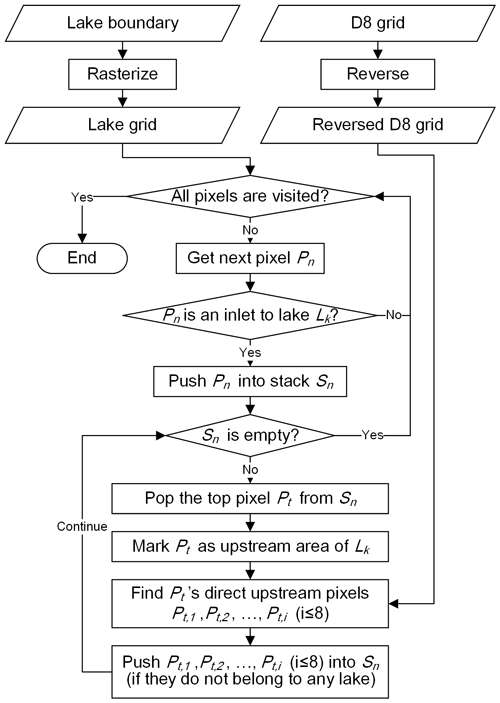 Lake boundary

Rasterize

Lake grid

D8 grid

Reverse

Reversed D8 grid

All pixels are visited?

Yes

End

No

Get next pixel $P_n$

$P_n$ is an inlet to lake $L_k$?

No

Yes

Push $P_n$ into stack $S_n$

$S_n$ is empty?

Yes

No

Pop the top pixel $P_t$ from $S_n$

Continue

Mark $P_t$ as upstream area of $L_k$

Find $P_t$'s direct upstream pixels $P_{t,1}, P_{t,2}, \ldots, P_{t,i}$ (i≤8)

Push $P_{t,1}, P_{t,2}, \ldots, P_{t,i}$ (i≤8) into $S_n$ (if they do not belong to any lake)